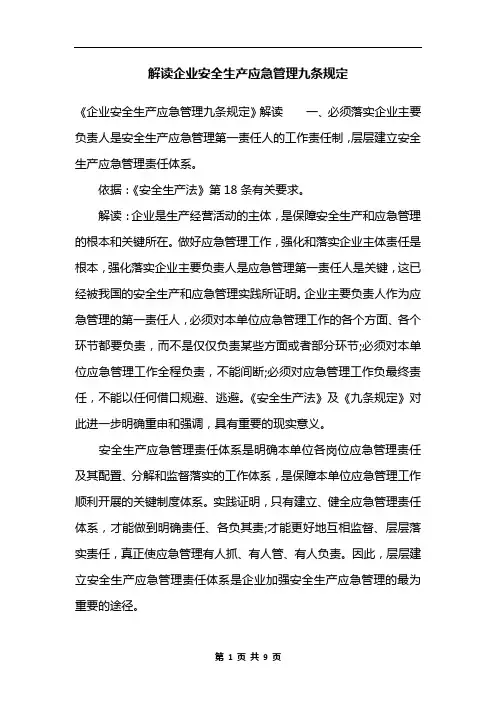 解读企业安全生产应急管理九条规定

《企业安全生产应急管理九条规定》解读　　一、必须落实企业主要负责人是安全生产应急管理第一责任人的工作责任制，层层建立安全生产应急管理责任体系。

依据：《安全生产法》第 18 条有关要求。

解读：企业是生产经营活动的主体，是保障安全生产和应急管理的根本和关键所在。做好应急管理工作，强化和落实企业主体责任是根本，强化落实企业主要负责人是应急管理第一责任人是关键，这已经被我国的安全生产和应急管理实践所证明。企业主要负责人作为应急管理的第一责任人，必须对本单位应急管理工作的各个方面、各个环节都要负责，而不是仅仅负责某些方面或者部分环节;必须对本单位应急管理工作全程负责，不能间断;必须对应急管理工作负最终责任，不能以任何借口规避、逃避。《安全生产法》及《九条规定》对此进一步明确重申和强调，具有重要的现实意义。

安全生产应急管理责任体系是明确本单位各岗位应急管理责任及其配置、分解和监督落实的工作体系，是保障本单位应急管理工作顺利开展的关键制度体系。实践证明，只有建立、健全应急管理责任体系，才能做到明确责任、各负其责;才能更好地互相监督、层层落实责任，真正使应急管理有人抓、有人管、有人负责。因此，层层建立安全生产应急管理责任体系是企业加强安全生产应急管理的最为重要的途径。

第 1 页 共 9 页